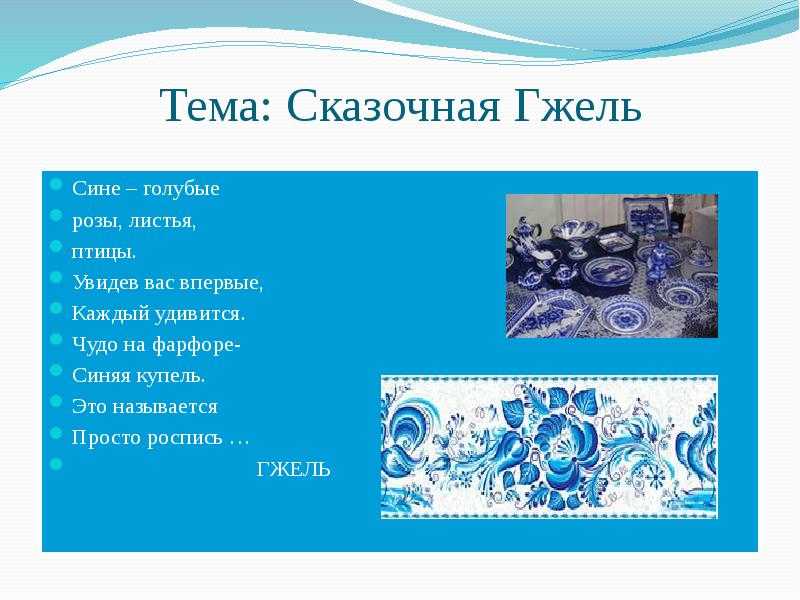 Тема: Сказочная Гжель

Сине – голубые
розы, листья,
птицы.
Увидев вас впервые,
Каждый удивится.
Чудо на фарфоре-
Синяя купель.
Это называется
Просто роспись …
ГЖЕЛЬ